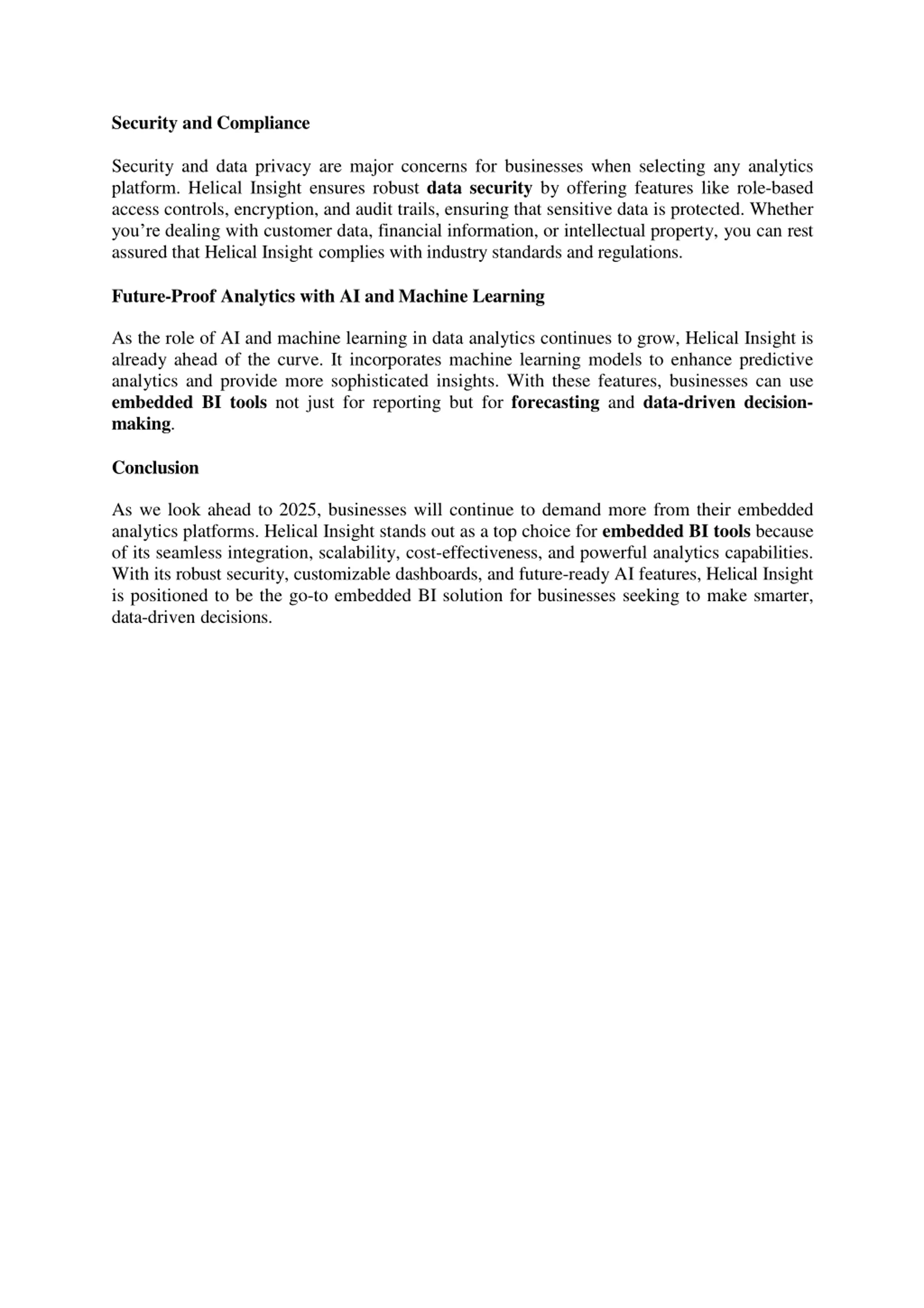 Security and Compliance

Security and data privacy are major concerns for businesses when selecting any analytics platform. Helical Insight ensures robust data security by offering features like role-based access controls, encryption, and audit trails, ensuring that sensitive data is protected. Whether you’re dealing with customer data, financial information, or intellectual property, you can rest assured that Helical Insight complies with industry standards and regulations.

Future-Proof Analytics with AI and Machine Learning

As the role of AI and machine learning in data analytics continues to grow, Helical Insight is already ahead of the curve. It incorporates machine learning models to enhance predictive analytics and provide more sophisticated insights. With these features, businesses can use embedded BI tools not just for reporting but for forecasting and data-driven decision-making.

Conclusion

As we look ahead to 2025, businesses will continue to demand more from their embedded analytics platforms. Helical Insight stands out as a top choice for embedded BI tools because of its seamless integration, scalability, cost-effectiveness, and powerful analytics capabilities. With its robust security, customizable dashboards, and future-ready AI features, Helical Insight is positioned to be the go-to embedded BI solution for businesses seeking to make smarter, data-driven decisions.